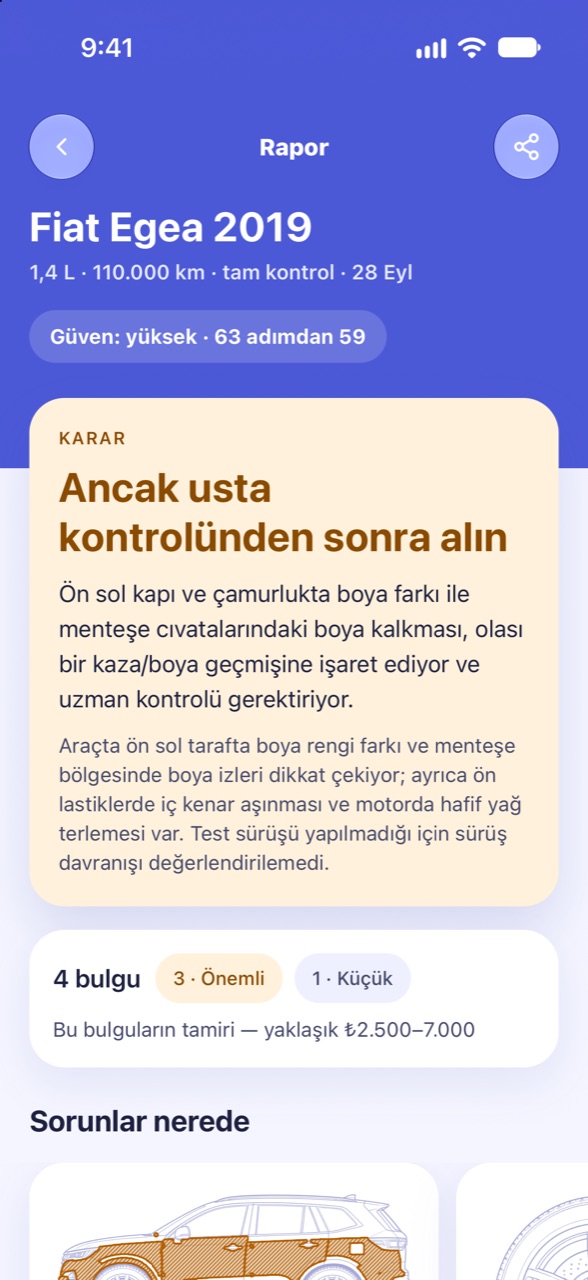 9:41

Rapor

Fiat Egea 2019

1,4 L · 110.000 km · tam kontrol · 28 Eyl

Güven: yüksek · 63 adımdan 59

KARAR

Ancak usta kontrolünden sonra alın

Ön sol kapı ve çamurlukta boya farkı ile menteşe cıvatalarındaki boya kalkması, olası bir kaza/boya geçmişine işaret ediyor ve uzman kontrolü gerektiriyor.

Araçta ön sol tarafta boya rengi farkı ve menteşe bölgesinde boya izleri dikkat çekiyor; ayrıca ön lastiklerde iç kenar aşınması ve motorda hafif yağ terlemesi var. Test sürüşü yapılmadığı için sürüş davranışı değerlendirilemedi.

4 bulgu 3 · Önemli 1 · Küçük

Bu bulguların tamiri — yaklaşık ₺2.500–7.000

Sorunlar nerede